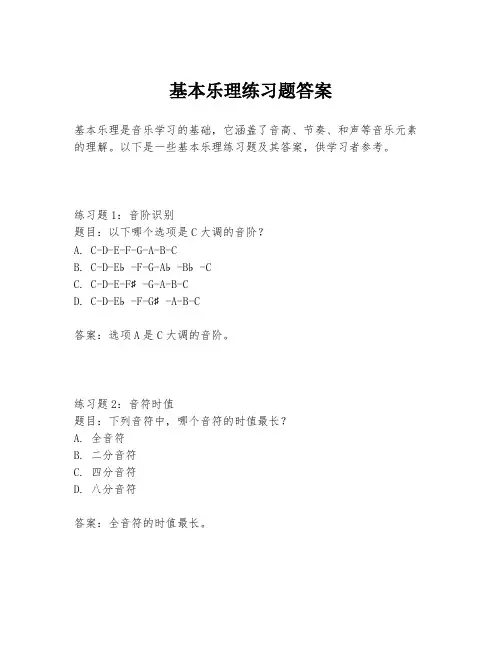 基本乐理练习题答案

基本乐理是音乐学习的基础，它涵盖了音高、节奏、和声等音乐元素的理解。以下是一些基本乐理练习题及其答案，供学习者参考。

练习题 1：音阶识别
题目：以下哪个选项是 C 大调的音阶？
A. C-D-E-F-G-A-B-C
B. C-D-E♭ -F-G-A♭ -B♭ -C
C. C-D-E-F♯ -G-A-B-C
D. C-D-E♭ -F-G♯ -A-B-C

答案：选项 A 是 C 大调的音阶。

练习题 2：音符时值
题目：下列音符中，哪个音符的时值最长？
A. 全音符
B. 二分音符
C. 四分音符
D. 八分音符

答案：全音符的时值最长。